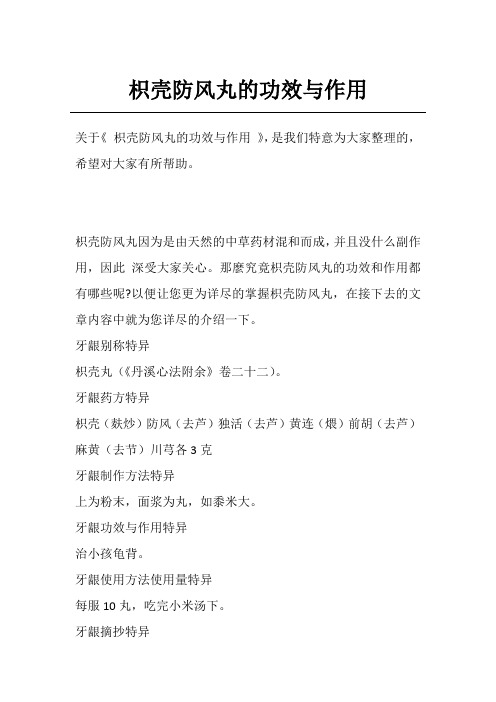 枳壳防风丸的功效与作用

关于《 枳壳防风丸的功效与作用 》，是我们特意为大家整理的，希望对大家有所帮助。

枳壳防风丸因为是由天然的中草药材混和而成，并且没什么副作用，因此 深受大家关心。那麼究竟枳壳防风丸的功效和作用都有哪些呢?以便让您更为详尽的掌握枳壳防风丸，在接下去的文章内容中就为您详尽的介绍一下。

牙龈别称特异

枳壳丸（《丹溪心法附余》卷二十二）。

牙龈药方特异

枳壳（麸炒）防风（去芦）独活（去芦）黄连（煨）前胡（去芦）麻黄（去节）川芎各 3 克

牙龈制作方法特异

上为粉末，面浆为丸，如黍米大。

牙龈功效与作用特异

治小孩龟背。

牙龈使用方法使用量特异

每服 10 丸，吃完小米汤下。

牙龈摘抄特异